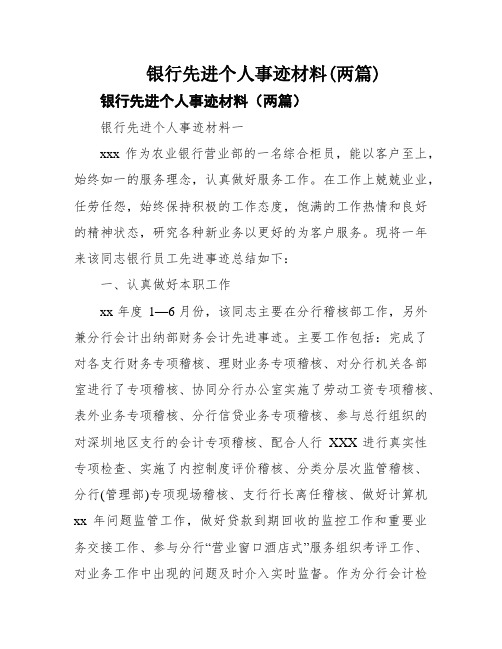 银行先进个人事迹材料(两篇)

银行先进个人事迹材料（两篇）

银行先进个人事迹材料一

xxx 作为农业银行营业部的一名综合柜员，能以客户至上，始终如一的服务理念，认真做好服务工作。在工作上兢兢业业，任劳任怨，始终保持积极的工作态度，饱满的工作热情和良好的精神状态，研究各种新业务以更好的为客户服务。现将一年来该同志银行员工先进事迹总结如下：

一、认真做好本职工作

xx 年度 1—6 月份，该同志主要在分行稽核部工作，另外兼分行会计出纳部财务会计先进事迹。主要工作包括：完成了对各支行财务专项稽核、理财业务专项稽核、对分行机关各部室进行了专项稽核、协同分行办公室实施了劳动工资专项稽核、表外业务专项稽核、分行信贷业务专项稽核、参与总行组织的对深圳地区支行的会计专项稽核、配合人行 XXX 进行真实性专项检查、实施了内控制度评价稽核、分类分层次监管稽核、分行(管理部)专项现场稽核、支行行长离任稽核、做好计算机 xx 年问题监管工作，做好贷款到期回收的监控工作和重要业务交接工作、参与分行“营业窗口酒店式”服务组织考评工作、对业务工作中出现的问题及时介入实时监督。作为分行会计检